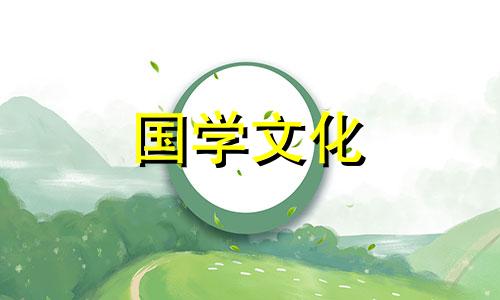 国学文化